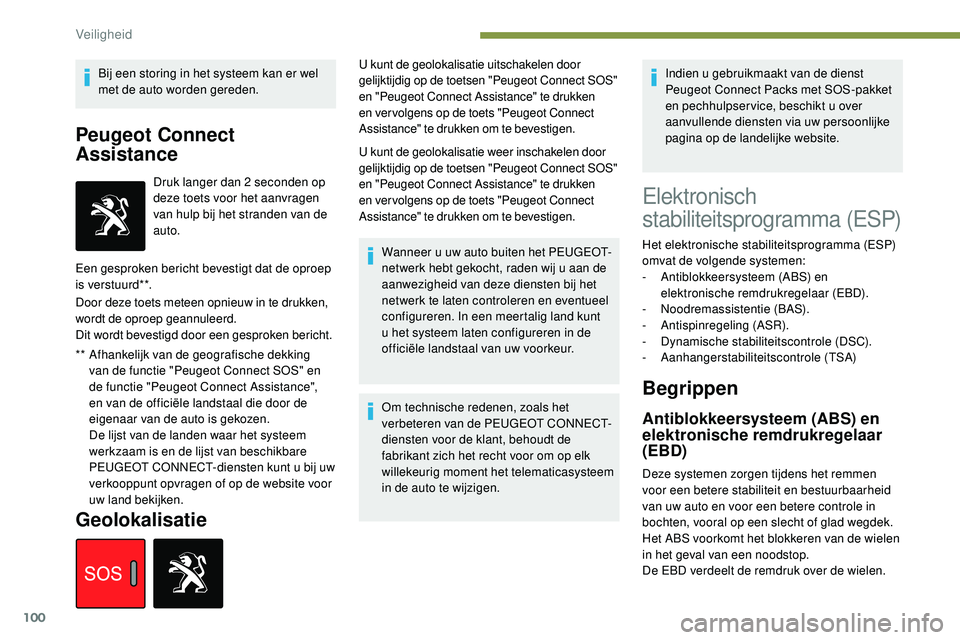 Veiligheid

Bij een storing in het systeem kan er wel met de auto worden gereden.

Peugeot Connect Assistance

Druk langer dan 2 seconden op deze toets voor het aanvragen van hulp bij het stranden van de auto.

Een gesproken bericht bevestigt dat de oproep is verstuurd**.

Door deze toets meteen opnieuw in te drukken, wordt de oproep geannuleerd.
Dit wordt bevestigd door een gesproken bericht.

** Afhankelijk van de geografische dekking van de functie "Peugeot Connect SOS" en de functie "Peugeot Connect Assistance", en van de officiële landstaal die door de eigenaar van de auto is gekozen.
De lijst van de landen waar het systeem werkzaam is en de lijst van beschikbare PEUGEOT CONNECT-diensten kunt u bij uw verkooppunt opvragen of op de website voor uw land bekijken.

Geolokalisatie

SOS

U kunt de geolokalisatie uitschakelen door gelijktijdig op de toetsen "Peugeot Connect SOS" en "Peugeot Connect Assistance" te drukken en vervolgens op de toets "Peugeot Connect Assistance" te drukken om te bevestigen.

U kunt de geolokalisatie weer inschakelen door gelijktijdig op de toetsen "Peugeot Connect SOS" en "Peugeot Connect Assistance" te drukken en vervolgens op de toets "Peugeot Connect Assistance" te drukken om te bevestigen.

Wanneer u uw auto buiten het PEUGEOT-netwerk hebt gekocht, raden wij u aan de aanwezigheid van deze diensten bij het netwerk te laten controleren en eventueel configureren. In een meertalig land kunt u het systeem laten configureren in de officiële landstaal van uw voorkeur.

Om technische redenen, zoals het verbeteren van de PEUGEOT CONNECT-diensten voor de klant, behoudt de fabrikant zich het recht voor om op elk willekeurig moment het telematicasysteem in de auto te wijzigen.

Indien u gebruikmaakt van de dienst Peugeot Connect Packs met SOS-pakket en pechhulpservice, beschikt u over aanvullende diensten via uw persoonlijke pagina op de landelijke website.

Elektronisch stabiliteitsprogramma (ESP)

Het elektronische stabiliteitsprogramma (ESP) omvat de volgende systemen:
- Antiblokkeersysteem (ABS) en elektronische remdrukregelaar (EBD).
- Noodremassistentie (BAS).
- Antispinregeling (ASR).
- Dynamische stabiliteitscontrole (DSC).
- Aanhangerstabiliteitscontrole (TSA)

Begrippen

Antiblokkeersysteem (ABS) en elektronische remdrukregelaar (EBD)

Deze systemen zorgen tijdens het remmen voor een betere stabiliteit en bestuurbaarheid van uw auto en voor een betere controle in bochten, vooral op een slecht of glad wegdek.
Het ABS voorkomt het blokkeren van de wielen in het geval van een noodstop.
De EBD verdeelt de remdruk over de wielen.

100

carmanualsonline.info